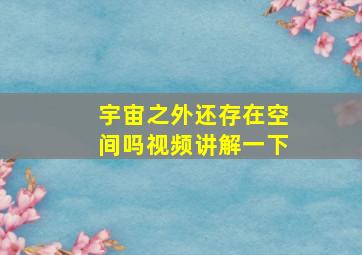 宇宙之外还存在空间吗视频讲解一下